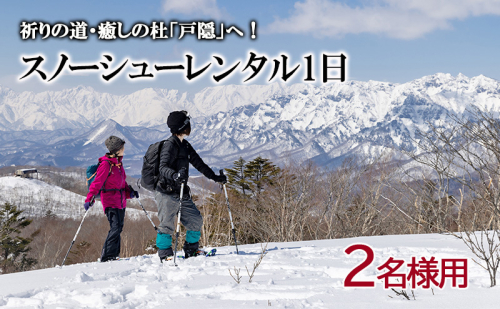 祈りの道・癒しの杜「戸隠」へ！

スノーシューレンタル1日

2名様用